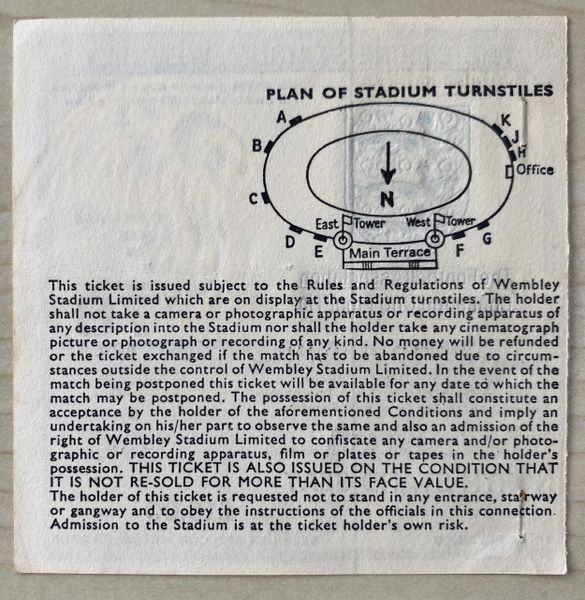 PLAN OF STADIUM TURNSTILES

A
B
C
D
E
F
G
H
J
K
Office
N
East Tower
West Tower
Main Terrace

This ticket is issued subject to the Rules and Regulations of Wembley Stadium Limited which are on display at the Stadium turnstiles. The holder shall not take a camera or photographic apparatus or recording apparatus of any description into the Stadium nor shall the holder take any cinematograph picture or photograph or recording of any kind. No money will be refunded or the ticket exchanged if the match has to be abandoned due to circumstances outside the control of Wembley Stadium Limited. In the event of the match being postponed this ticket will be available for any date to which the match may be postponed. The possession of this ticket shall constitute an acceptance by the holder of the aforementioned Conditions and imply an undertaking on his/her part to observe the same and also an admission of the right of Wembley Stadium Limited to confiscate any camera and/or photographic or recording apparatus, film or plates or tapes in the holder's possession. THIS TICKET IS ALSO ISSUED ON THE CONDITION THAT IT IS NOT RE-SOLD FOR MORE THAN ITS FACE VALUE.
The holder of this ticket is requested not to stand in any entrance, stairway or gangway and to obey the instructions of the officials in this connection. Admission to the Stadium is at the ticket holder's own risk.